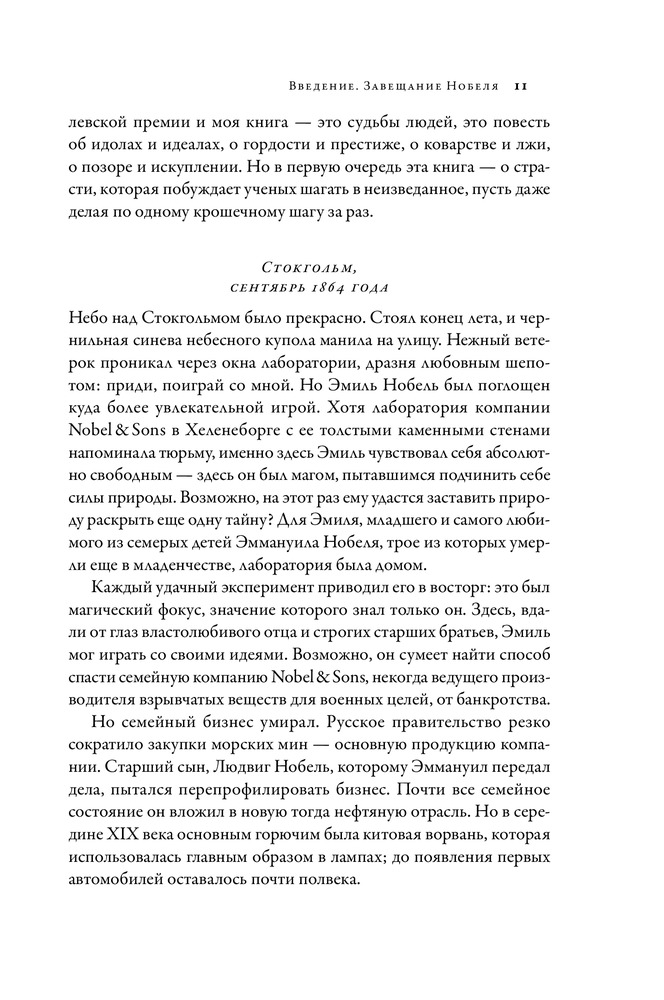 Введение. Завещание Нобеля 11

левской премии и моя книга — это судьбы людей, это повесть об идолах и идеалах, о гордости и престиже, о коварстве и лжи, о позоре и искуплении. Но в первую очередь эта книга — о страсти, которая побуждает ученых шагать в неизведанное, пусть даже делая по одному крошечному шагу за раз.

Стокгольм,
сентябрь 1864 года

Небо над Стокгольмом было прекрасно. Стоял конец лета, и чернильная синева небесного купола манила на улицу. Нежный ветерок проникал через окна лаборатории, дразня любовным шепотом: приди, поиграй со мной. Но Эмиль Нобель был поглощен куда более увлекательной игрой. Хотя лаборатория компании Nobel & Sons в Хеленеборге с ее толстыми каменными стенами напоминала тюрьму, именно здесь Эмиль чувствовал себя абсолютно свободным — здесь он был магом, пытавшимся подчинить себе силы природы. Возможно, на этот раз ему удастся заставить природу раскрыть еще одну тайну? Для Эмиля, младшего и самого любимого из семерых детей Эммануила Нобеля, трое из которых умерли еще в младенчестве, лаборатория была домом.

Каждый удачный эксперимент приводил его в восторг: это был магический фокус, значение которого знал только он. Здесь, вдали от глаз властолюбивого отца и строгих старших братьев, Эмиль мог играть со своими идеями. Возможно, он сумеет найти способ спасти семейную компанию Nobel & Sons, некогда ведущего производителя взрывчатых веществ для военных целей, от банкротства.

Но семейный бизнес умирал. Русское правительство резко сократило закупки морских мин — основную продукцию компании. Старший сын, Людвиг Нобель, которому Эммануил передал дела, пытался перепрофилировать бизнес. Почти все семейное состояние он вложил в новую тогда нефтяную отрасль. Но в середине XIX века основным горючим была китовая ворвань, которая использовалась главным образом в лампах; до появления первых автомобилей оставалось почти полвека.